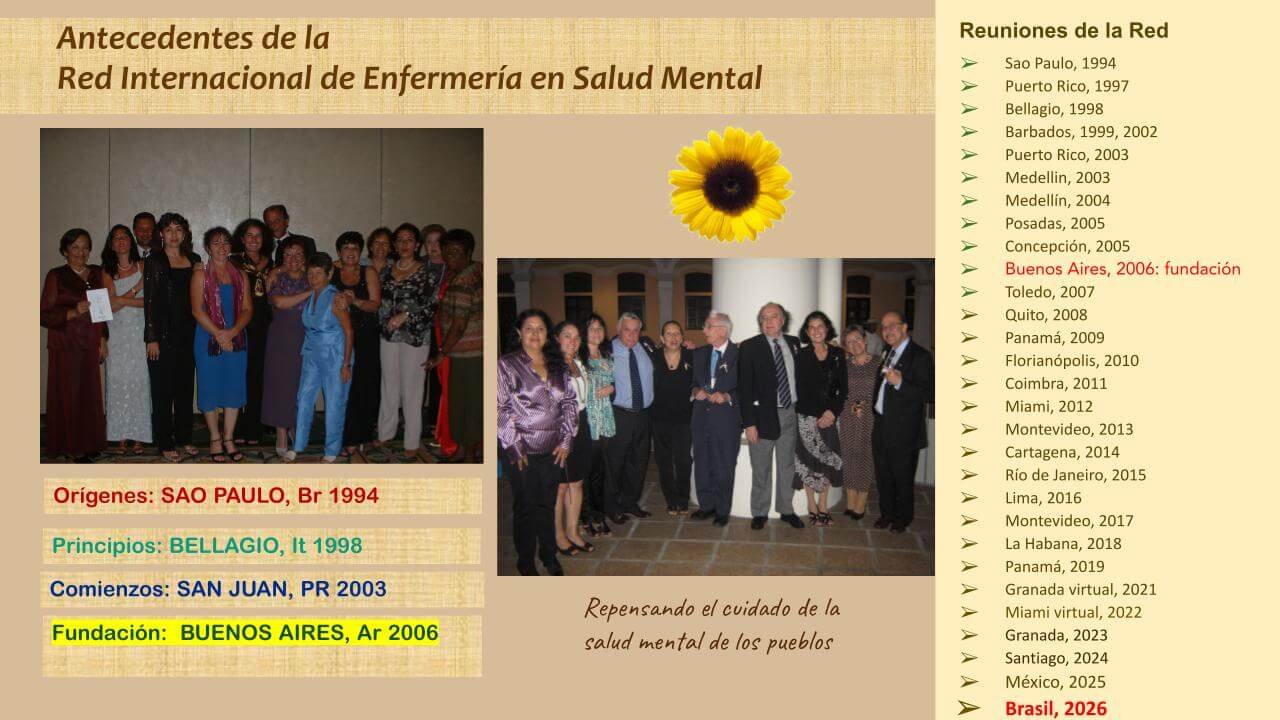 Antecedentes de la
Red Internacional de Enfermería en Salud Mental

Orígenes: SAO PAULO, Br 1994

Principios: BELLAGIO, It 1998

Comienzos: SAN JUAN, PR 2003

Fundación: BUENOS AIRES, Ar 2006

Repensando el cuidado de la salud mental de los pueblos

Reuniones de la Red

➢ Sao Paulo, 1994
➢ Puerto Rico, 1997
➢ Bellagio, 1998
➢ Barbados, 1999, 2002
➢ Puerto Rico, 2003
➢ Medellin, 2003
➢ Medellín, 2004
➢ Posadas, 2005
➢ Concepción, 2005
➢ Buenos Aires, 2006: fundación
➢ Toledo, 2007
➢ Quito, 2008
➢ Panamá, 2009
➢ Florianópolis, 2010
➢ Coimbra, 2011
➢ Miami, 2012
➢ Montevideo, 2013
➢ Cartagena, 2014
➢ Río de Janeiro, 2015
➢ Lima, 2016
➢ Montevideo, 2017
➢ La Habana, 2018
➢ Panamá, 2019
➢ Granada virtual, 2021
➢ Miami virtual, 2022
➢ Granada, 2023
➢ Santiago, 2024
➢ México, 2025
➢ Brasil, 2026